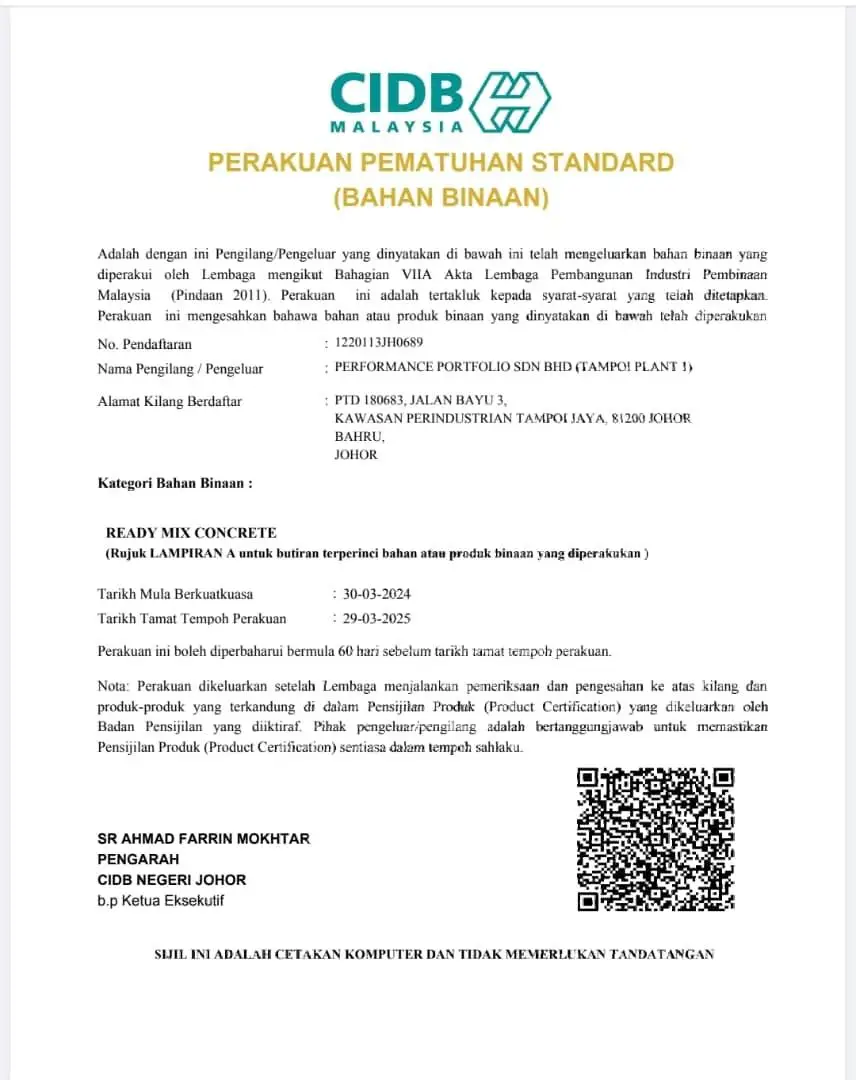 CIDB
MALAYSIA

PERAKUAN PEMATUHAN STANDARD
(BAHAN BINAAN)

Adalah dengan ini Pengilang/Pengeluar yang dinyatakan di bawah ini telah mengeluarkan bahan binaan yang diperakui oleh Lembaga mengikut Bahagian VIIA Akta Lembaga Pembangunan Industri Pembinaan Malaysia (Pindaan 2011). Perakuan ini adalah tertakluk kepada syarat-syarat yang telah ditetapkan. Perakuan ini mengesahkan bahawa bahan atau produk binaan yang dinyatakan di bawah telah diperakukan

No. Pendaftaran : 1220113JH0689

Nama Pengilang / Pengeluar : PERFORMANCE PORTFOLIO SDN BHD (TAMPOI PLANT 1)

Alamat Kilang Berdaftar : PTD 180683, JALAN BAYU 3, KAWASAN PERINDUSTRIAN TAMPOI JAYA, 81200 JOHOR BAHRU, JOHOR

Kategori Bahan Binaan :

READY MIX CONCRETE
(Rujuk LAMPIRAN A untuk butiran terperinci bahan atau produk binaan yang diperakukan )

Tarikh Mula Berkuatkuasa : 30-03-2024
Tarikh Tamat Tempoh Perakuan : 29-03-2025

Perakuan ini boleh diperbaharui bermula 60 hari sebelum tarikh tamat tempoh perakuan.

Nota: Perakuan dikeluarkan setelah Lembaga menjalankan pemeriksaan dan pengesahan ke atas kilang dan produk-produk yang terkandung di dalam Pensijilan Produk (Product Certification) yang dikeluarkan oleh Badan Pensijilan yang diiktiraf. Pihak pengeluar/pengilang adalah bertanggungjawab untuk memastikan Pensijilan Produk (Product Certification) sentiasa dalam tempoh sahlaku.

SR AHMAD FARRIN MOKHTAR
PENGARAH
CIDB NEGERI JOHOR
b.p Ketua Eksekutif

SIJIL INI ADALAH CETAKAN KOMPUTER DAN TIDAK MEMERLUKAN TANDATANGAN